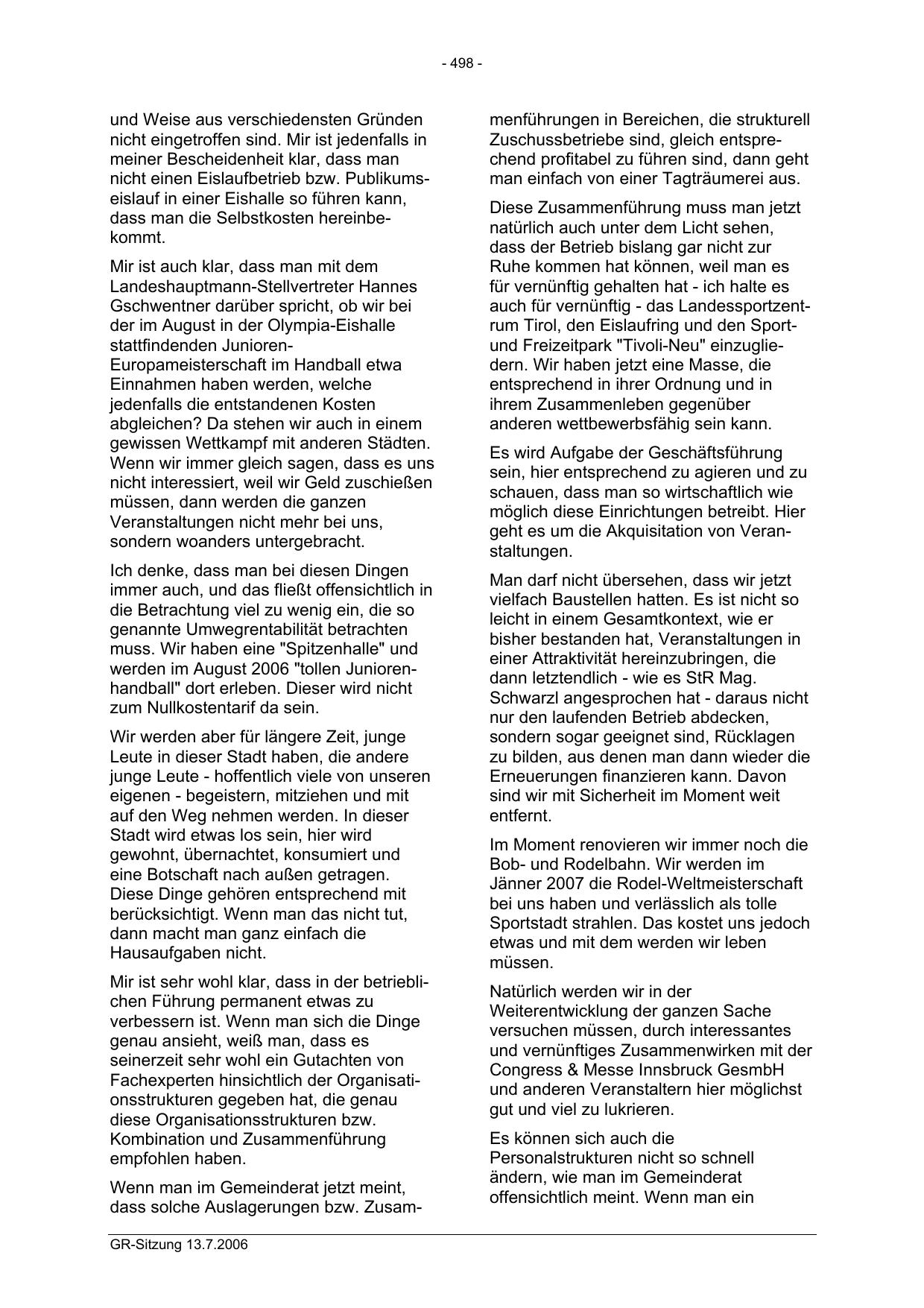 - 498 -

und Weise aus verschiedensten Gründen nicht eingetroffen sind. Mir ist jedenfalls in meiner Bescheidenheit klar, dass man nicht einen Eislaufbetrieb bzw. Publikumseislauf in einer Eishalle so führen kann, dass man die Selbstkosten hereinbekommt.

Mir ist auch klar, dass man mit dem Landeshauptmann-Stellvertreter Hannes Gschwentner darüber spricht, ob wir bei der im August in der Olympia-Eishalle stattfindenden Junioren-Europameisterschaft im Handball etwa Einnahmen haben werden, welche jedenfalls die entstandenen Kosten abgleichen? Da stehen wir auch in einem gewissen Wettkampf mit anderen Städten. Wenn wir immer gleich sagen, dass es uns nicht interessiert, weil wir Geld zuschießen müssen, dann werden die ganzen Veranstaltungen nicht mehr bei uns, sondern woanders untergebracht.

Ich denke, dass man bei diesen Dingen immer auch, und das fließt offensichtlich in die Betrachtung viel zu wenig ein, die so genannte Umwegrentabilität betrachten muss. Wir haben eine "Spitzenhalle" und werden im August 2006 "tollen Juniorenhandball" dort erleben. Dieser wird nicht zum Nullkostentarif da sein.

Wir werden aber für längere Zeit, junge Leute in dieser Stadt haben, die andere junge Leute - hoffentlich viele von unseren eigenen - begeistern, mitziehen und mit auf den Weg nehmen werden. In dieser Stadt wird etwas los sein, hier wird gewohnt, übernachtet, konsumiert und eine Botschaft nach außen getragen. Diese Dinge gehören entsprechend mit berücksichtigt. Wenn man das nicht tut, dann macht man ganz einfach die Hausaufgaben nicht.

Mir ist sehr wohl klar, dass in der betrieblichen Führung permanent etwas zu verbessern ist. Wenn man sich die Dinge genau ansieht, weiß man, dass es seinerzeit sehr wohl ein Gutachten von Fachexperten hinsichtlich der Organisationsstrukturen gegeben hat, die genau diese Organisationsstrukturen bzw. Kombination und Zusammenführung empfohlen haben.

Wenn man im Gemeinderat jetzt meint, dass solche Auslagerungen bzw. Zusammenführungen in Bereichen, die strukturell Zuschussbetriebe sind, gleich entsprechend profitabel zu führen sind, dann geht man einfach von einer Tagträumerei aus.

Diese Zusammenführung muss man jetzt natürlich auch unter dem Licht sehen, dass der Betrieb bislang gar nicht zur Ruhe kommen hat können, weil man es für vernünftig gehalten hat - ich halte es auch für vernünftig - das Landessportzentrum Tirol, den Eislaufring und den Sport- und Freizeitpark "Tivoli-Neu" einzugliedern. Wir haben jetzt eine Masse, die entsprechend in ihrer Ordnung und in ihrem Zusammenleben gegenüber anderen wettbewerbsfähig sein kann.

Es wird Aufgabe der Geschäftsführung sein, hier entsprechend zu agieren und zu schauen, dass man so wirtschaftlich wie möglich diese Einrichtungen betreibt. Hier geht es um die Akquisitation von Veranstaltungen.

Man darf nicht übersehen, dass wir jetzt vielfach Baustellen hatten. Es ist nicht so leicht in einem Gesamtkontext, wie er bisher bestanden hat, Veranstaltungen in einer Attraktivität hereinzubringen, die dann letztendlich - wie es StR Mag. Schwarzl angesprochen hat - daraus nicht nur den laufenden Betrieb abdecken, sondern sogar geeignet sind, Rücklagen zu bilden, aus denen man dann wieder die Erneuerungen finanzieren kann. Davon sind wir mit Sicherheit im Moment weit entfernt.

Im Moment renovieren wir immer noch die Bob- und Rodelbahn. Wir werden im Jänner 2007 die Rodel-Weltmeisterschaft bei uns haben und verlässlich als tolle Sportstadt strahlen. Das kostet uns jedoch etwas und mit dem werden wir leben müssen.

Natürlich werden wir in der Weiterentwicklung der ganzen Sache versuchen müssen, durch interessantes und vernünftiges Zusammenwirken mit der Congress & Messe Innsbruck GesmbH und anderen Veranstaltern hier möglichst gut und viel zu lukrieren.

Es können sich auch die Personalstrukturen nicht so schnell ändern, wie man im Gemeinderat offensichtlich meint. Wenn man ein

GR-Sitzung 13.7.2006